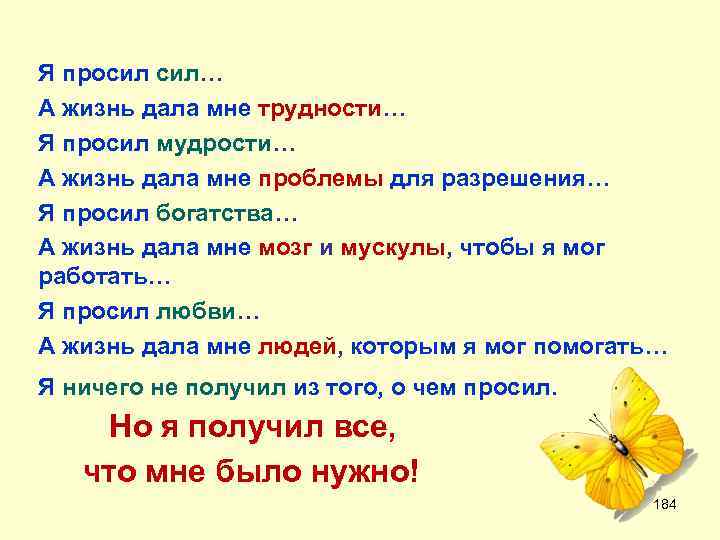 Я просил сил…
А жизнь дала мне трудности…
Я просил мудрости…
А жизнь дала мне проблемы для разрешения…
Я просил богатства…
А жизнь дала мне мозг и мускулы, чтобы я мог работать…
Я просил любви…
А жизнь дала мне людей, которым я мог помогать…
Я ничего не получил из того, о чем просил.

Но я получил все,
что мне было нужно!

184